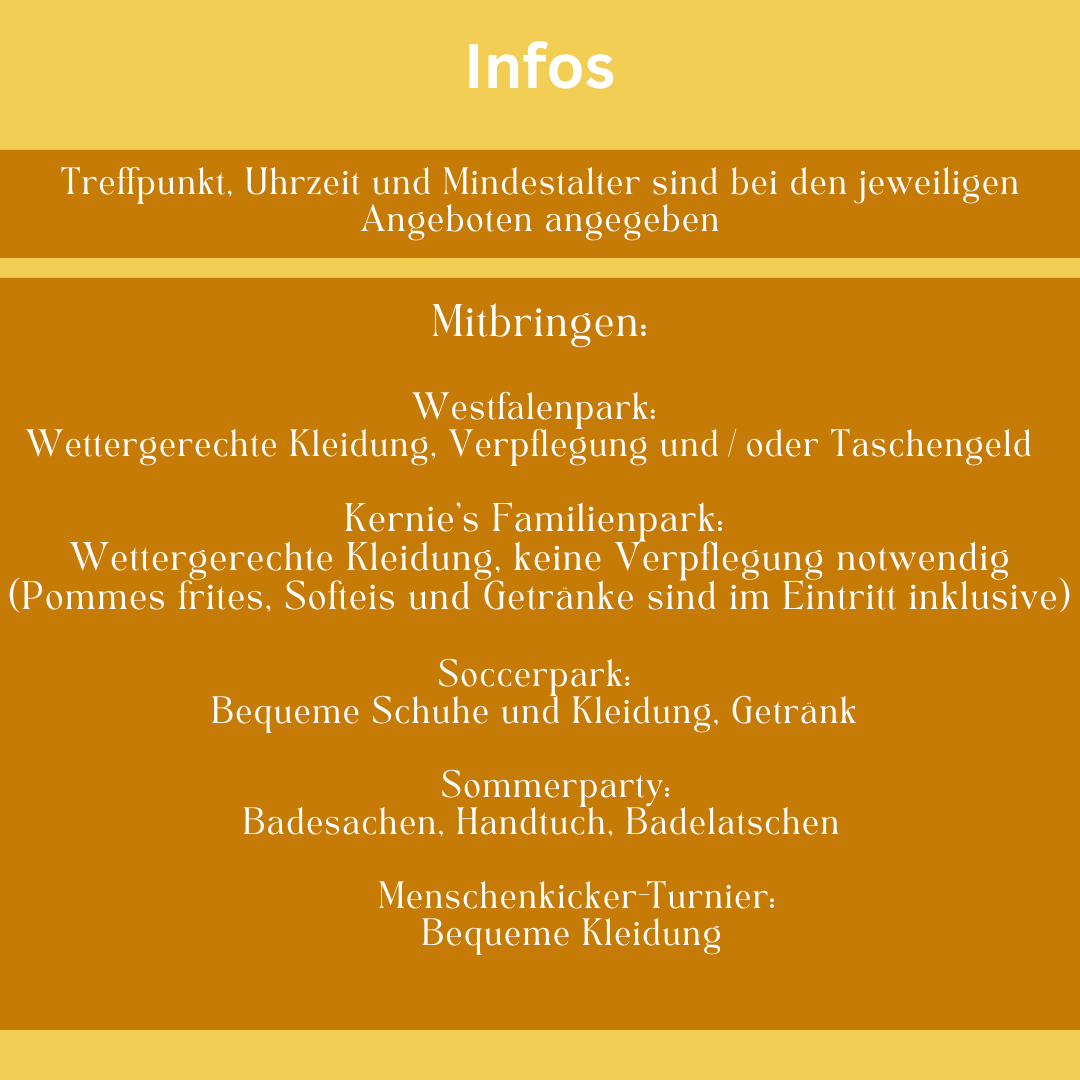 Infos

Treffpunkt, Uhrzeit und Mindestalter sind bei den jeweiligen Angeboten angegeben

Mitbringen:

Westfalenpark:
Wettergerechte Kleidung, Verpflegung und / oder Taschengeld

Kernie's Familienpark:
Wettergerechte Kleidung, keine Verpflegung notwendig (Pommes frites, Softeis und Getränke sind im Eintritt inklusive)

Soccerpark:
Bequeme Schuhe und Kleidung, Getränk

Sommerparty:
Badesachen, Handtuch, Badelatschen

Menschenkicker-Turnier:
Bequeme Kleidung